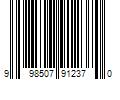 9 98507 91237 0